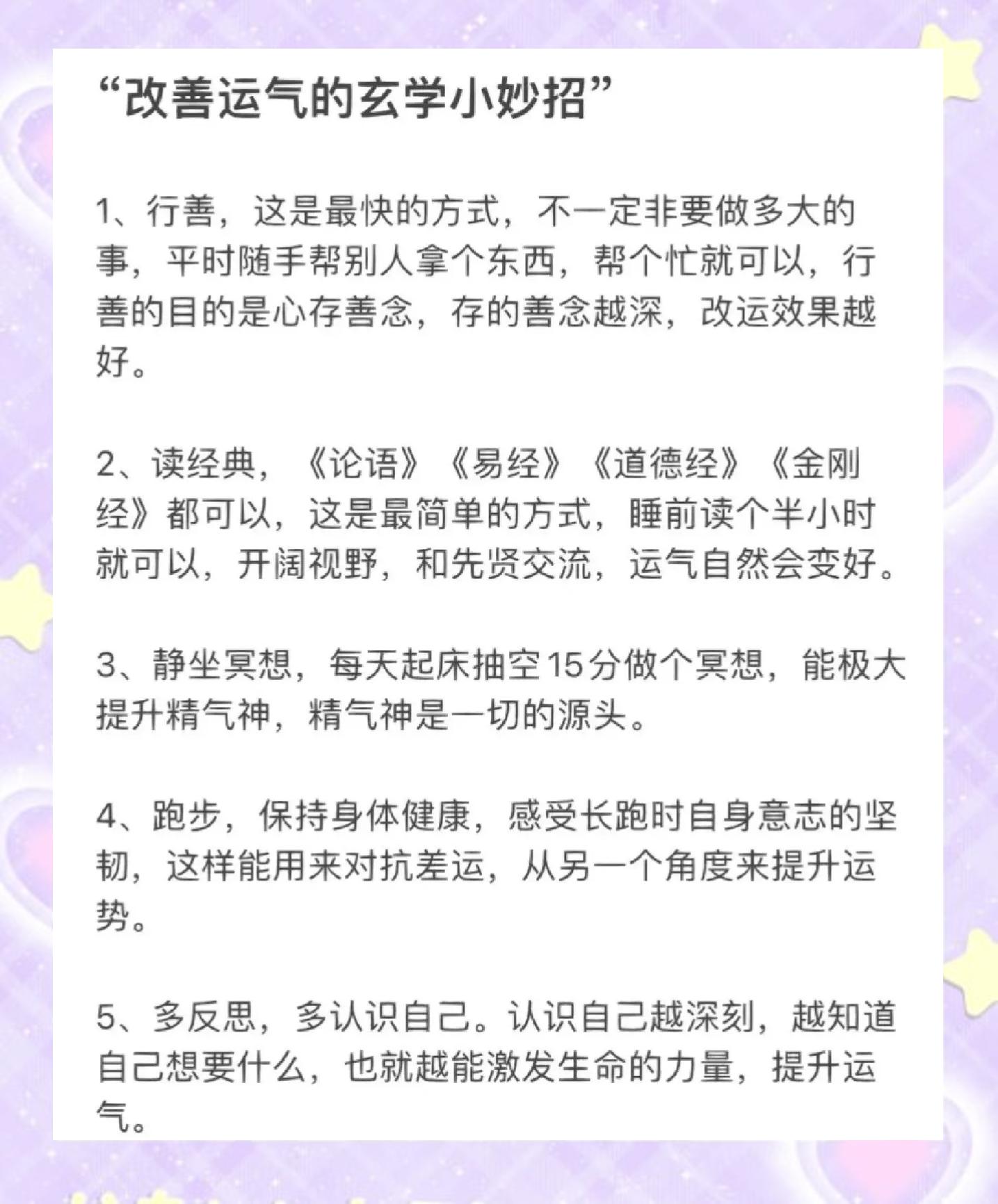 “改善运气的玄学小妙招”

1、行善，这是最快的方式，不一定非要做多大的事，平时随手帮别人拿个东西，帮个忙就可以，行善的目的是心存善念，存的善念越深，改运效果越好。

2、读经典，《论语》《易经》《道德经》《金刚经》都可以，这是最简单的方式，睡前读个半小时就可以，开阔视野，和先贤交流，运气自然会变好。

3、静坐冥想，每天起床抽空15分做个冥想，能极大提升精气神，精气神是一切的源头。

4、跑步，保持身体健康，感受长跑时自身意志的坚韧，这样能用来对抗差运，从另一个角度来提升运势。

5、多反思，多认识自己。认识自己越深刻，越知道自己想要什么，也就越能激发生命的力量，提升运气。